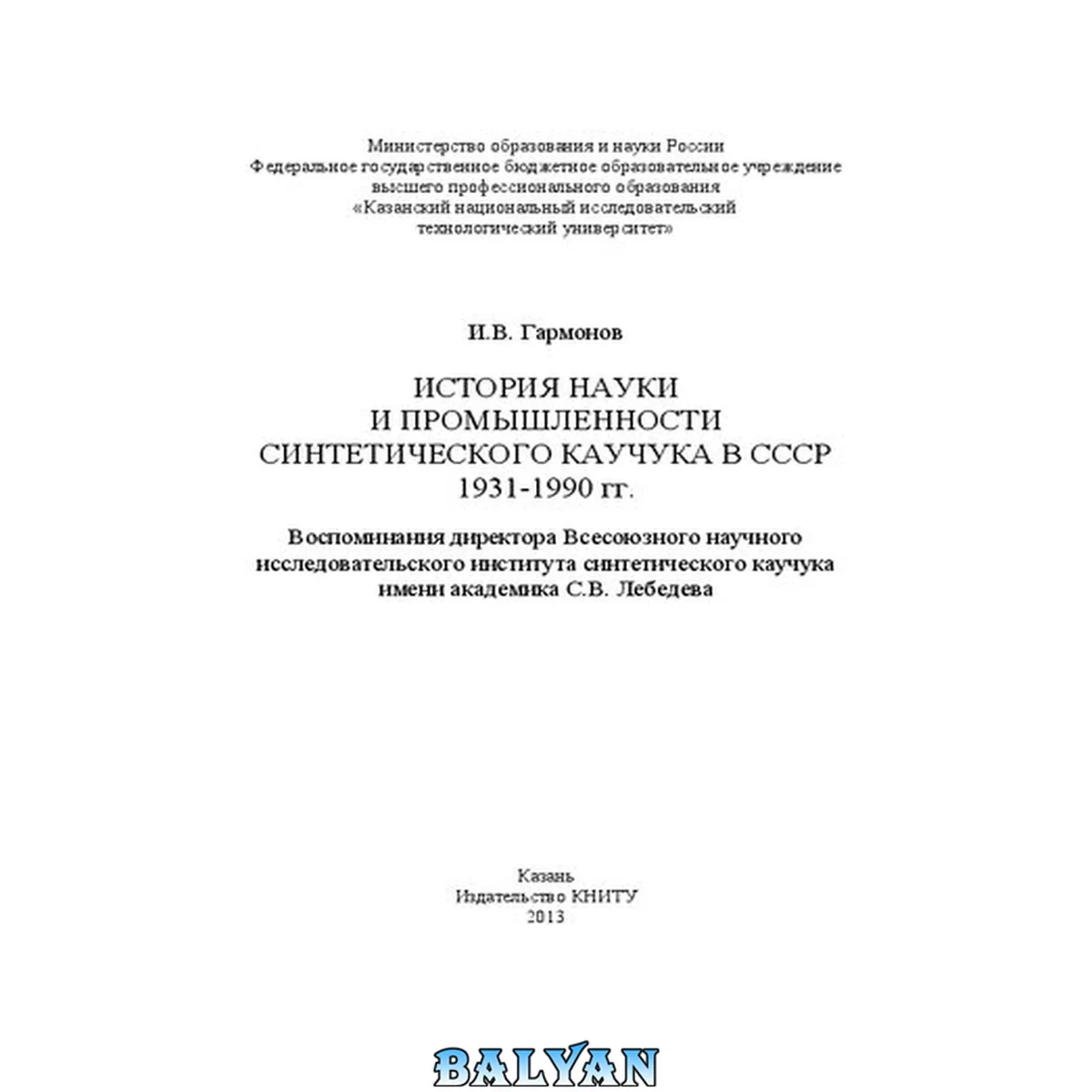 Министерство образования и науки России
Федеральное государственное бюджетное образовательное учреждение
высшего профессионального образования
«Казанский национальный исследовательский
технологический университет»

И.В. Гармонов

ИСТОРИЯ НАУКИ
И ПРОМЫШЛЕННОСТИ
СИНТЕТИЧЕСКОГО КАУЧУКА В СССР
1931-1990 гг.

Воспоминания директора Всесоюзного научного
исследовательского института синтетического каучука
имени академика С.В. Лебедева

Казань
Издательство КНИТУ
2013

BALYAN